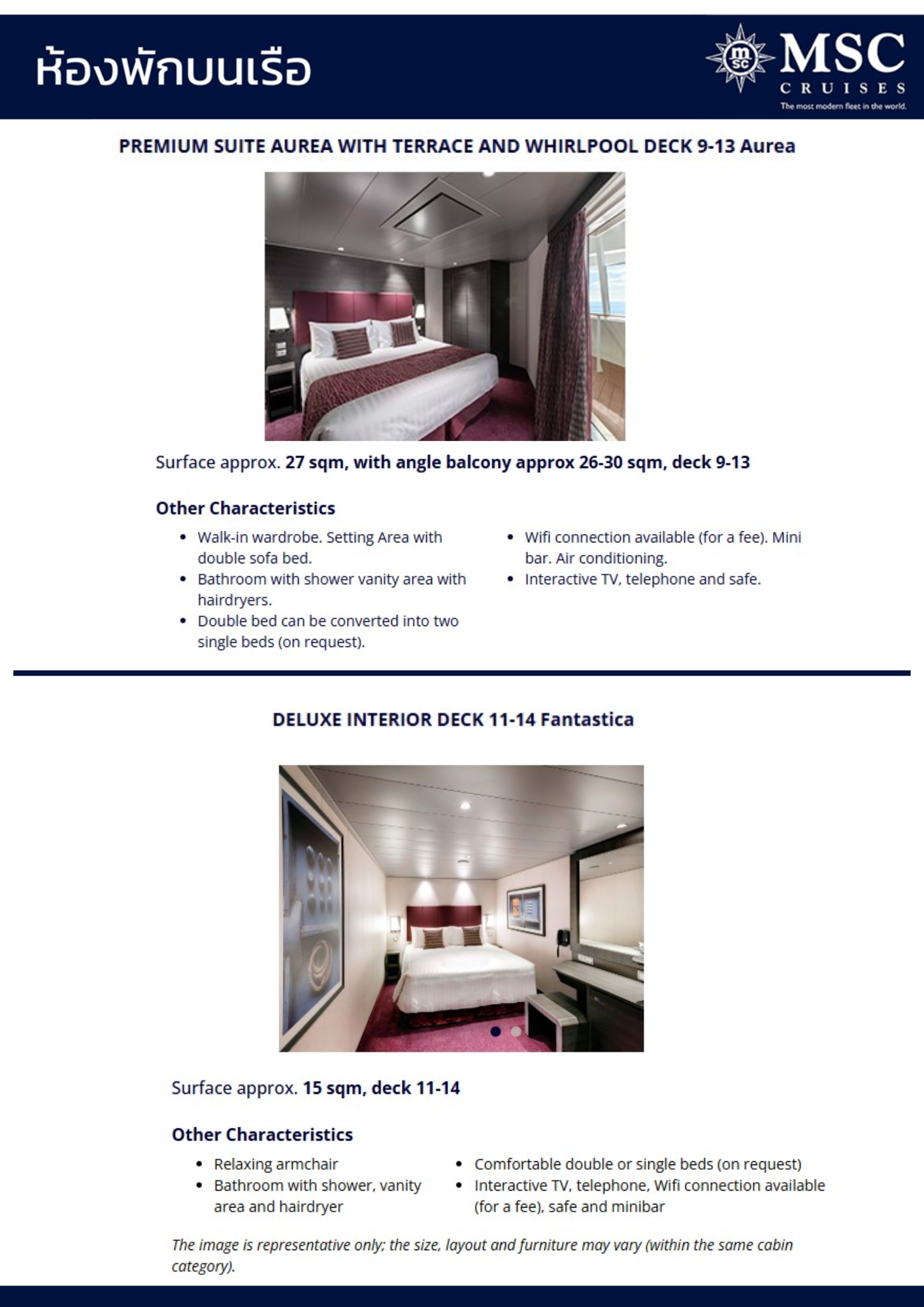 ห้องพักบนเรือ

msc MSC CRUISES
The most modern fleet in the world.

PREMIUM SUITE AUREA WITH TERRACE AND WHIRLPOOL DECK 9-13 Aurea

Surface approx. 27 sqm, with angle balcony approx 26-30 sqm, deck 9-13

Other Characteristics

- Walk-in wardrobe. Setting Area with double sofa bed.
- Bathroom with shower vanity area with hairdryers.
- Double bed can be converted into two single beds (on request).

- Wifi connection available (for a fee). Mini bar. Air conditioning.
- Interactive TV, telephone and safe.

DELUXE INTERIOR DECK 11-14 Fantastica

Surface approx. 15 sqm, deck 11-14

Other Characteristics

- Relaxing armchair
- Bathroom with shower, vanity area and hairdryer

- Comfortable double or single beds (on request)
- Interactive TV, telephone, Wifi connection available (for a fee), safe and minibar

The image is representative only; the size, layout and furniture may vary (within the same cabin category).